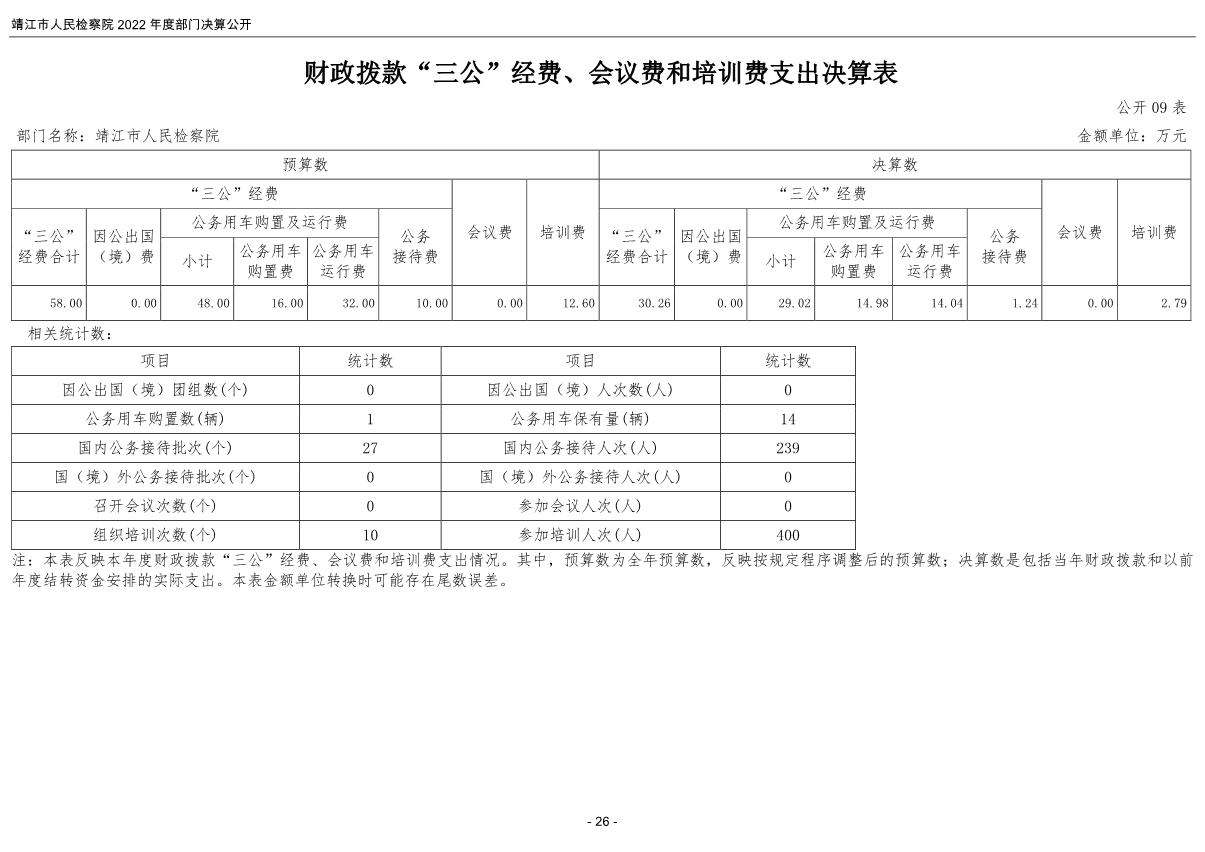 靖江市人民检察院 2022 年度部门决算公开

财政拨款“三公”经费、会议费和培训费支出决算表

公开 09 表

部门名称：靖江市人民检察院

金额单位：万元

| 预算数 | | | | | | | | 决算数 | | | | | | | |
|---|---|---|---|---|---|---|---|---|---|---|---|---|---|---|---|
| “三公”经费 | | | | | | 会议费 | 培训费 | “三公”经费 | | | | | | 会议费 | 培训费 |
| “三公”经费合计 | 因公出国（境）费 | 公务用车购置及运行费 | | | 公务接待费 | | | “三公”经费合计 | 因公出国（境）费 | 公务用车购置及运行费 | | | 公务接待费 | | |
| | | 小计 | 公务用车购置费 | 公务用车运行费 | | | | | | 小计 | 公务用车购置费 | 公务用车运行费 | | | |
| 58.00 | 0.00 | 48.00 | 16.00 | 32.00 | 10.00 | 0.00 | 12.60 | 30.26 | 0.00 | 29.02 | 14.98 | 14.04 | 1.24 | 0.00 | 2.79 |

相关统计数：

| 项目 | 统计数 | 项目 | 统计数 |
|---|---|---|---|
| 因公出国（境）团组数(个) | 0 | 因公出国（境）人次数(人) | 0 |
| 公务用车购置数(辆) | 1 | 公务用车保有量(辆) | 14 |
| 国内公务接待批次(个) | 27 | 国内公务接待人次(人) | 239 |
| 国（境）外公务接待批次(个) | 0 | 国（境）外公务接待人次(人) | 0 |
| 召开会议次数(个) | 0 | 参加会议人次(人) | 0 |
| 组织培训次数(个) | 10 | 参加培训人次(人) | 400 |

注：本表反映本年度财政拨款“三公”经费、会议费和培训费支出情况。其中，预算数为全年预算数，反映按规定程序调整后的预算数；决算数是包括当年财政拨款和以前年度结转资金安排的实际支出。本表金额单位转换时可能存在尾数误差。

- 26 -